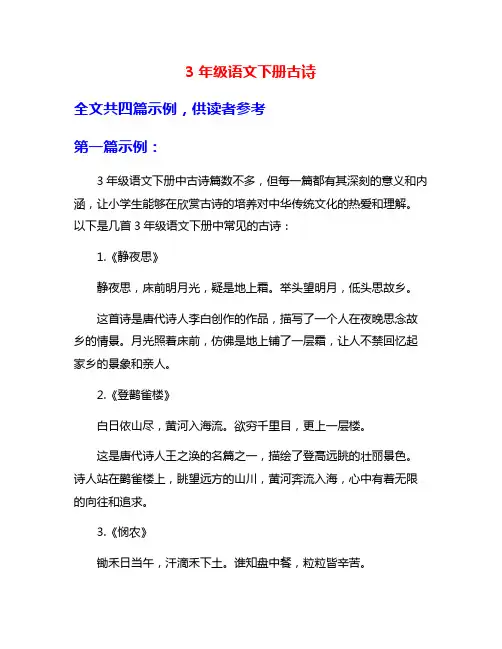 3 年级语文下册古诗

全文共四篇示例，供读者参考

第一篇示例：

3 年级语文下册中古诗篇数不多，但每一篇都有其深刻的意义和内涵，让小学生能够在欣赏古诗的培养对中华传统文化的热爱和理解。以下是几首 3 年级语文下册中常见的古诗：

1.《静夜思》

静夜思，床前明月光，疑是地上霜。举头望明月，低头思故乡。

这首诗是唐代诗人李白创作的作品，描写了一个人在夜晚思念故乡的情景。月光照着床前，仿佛是地上铺了一层霜，让人不禁回忆起家乡的景象和亲人。

2.《登鹳雀楼》

白日依山尽，黄河入海流。欲穷千里目，更上一层楼。

这是唐代诗人王之涣的名篇之一，描绘了登高远眺的壮丽景色。诗人站在鹳雀楼上，眺望远方的山川，黄河奔流入海，心中有着无限的向往和追求。

3.《悯农》

锄禾日当午，汗滴禾下土。谁知盘中餐，粒粒皆辛苦。